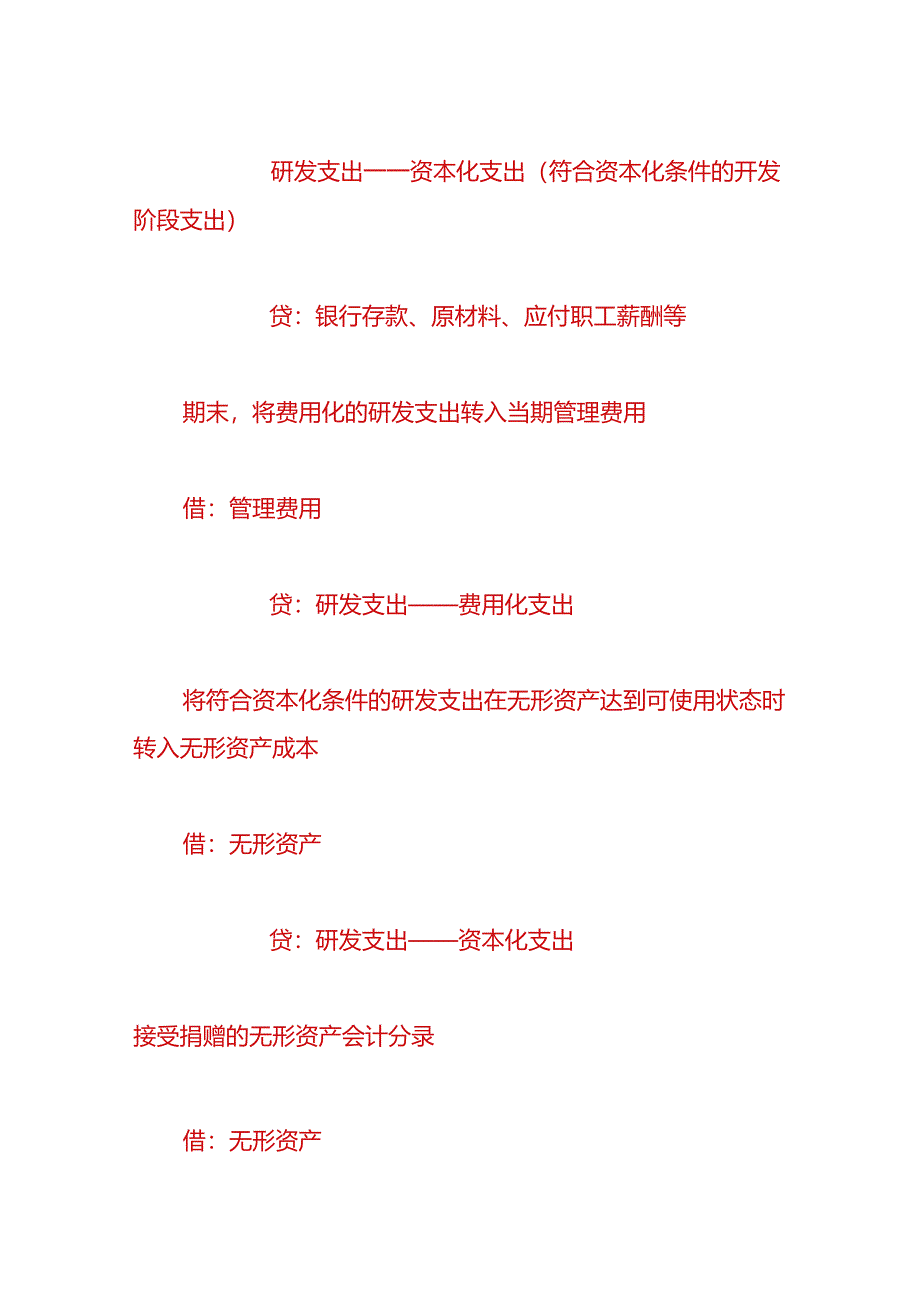 研发支出——资本化支出（符合资本化条件的开发阶段支出）

贷：银行存款、原材料、应付职工薪酬等

期末，将费用化的研发支出转入当期管理费用

借：管理费用

贷：研发支出——费用化支出

将符合资本化条件的研发支出在无形资产达到可使用状态时转入无形资产成本

借：无形资产

贷：研发支出——资本化支出

接受捐赠的无形资产会计分录

借：无形资产